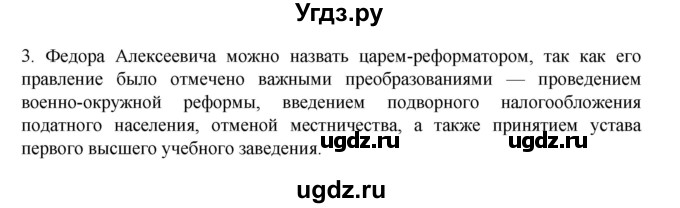 Угдз.ру

3. Федора Алексеевича можно назвать царем-реформатором, так как его правление было отмечено важными преобразованиями — проведением военно-окружной реформы, введением подворного налогообложения податного населения, отменой местничества, а также принятием устава первого высшего учебного заведения.

ugdz.ru ugdz.ru

ugdz.ru